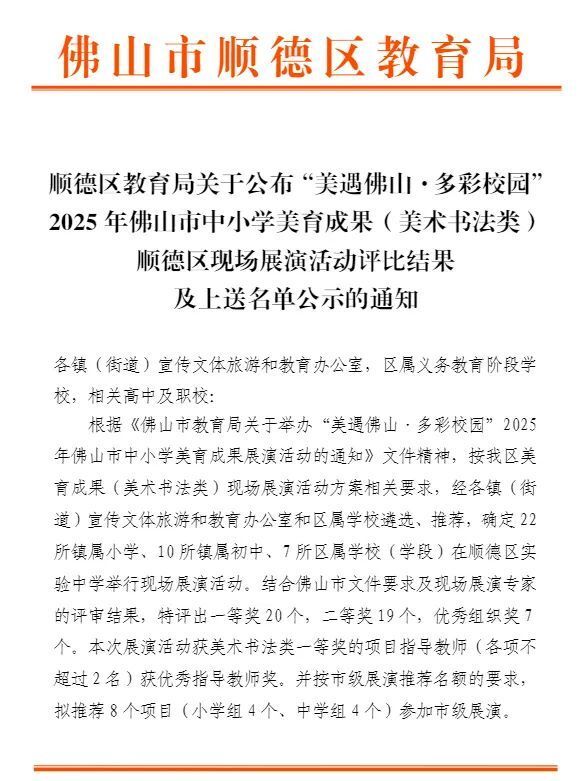 佛山市顺德区教育局

顺德区教育局关于公布“美遇佛山·多彩校园”2025年佛山市中小学美育成果（美术书法类）顺德区现场展演活动评比结果及上送名单公示的通知

各镇（街道）宣传文体旅游和教育办公室，区属义务教育阶段学校，相关高中及职校：

根据《佛山市教育局关于举办“美遇佛山·多彩校园”2025年佛山市中小学美育成果展演活动的通知》文件精神，按我区美育成果（美术书法类）现场展演活动方案相关要求，经各镇（街道）宣传文体旅游和教育办公室和区属学校遴选、推荐，确定22所镇属小学、10所镇属初中、7所区属学校（学段）在顺德区实验中学举行现场展演活动。结合佛山市文件要求及现场展演专家的评审结果，特评出一等奖20个，二等奖19个，优秀组织奖7个。本次展演活动获美术书法类一等奖的项目指导教师（各项不超过2名）获优秀指导教师奖。并按市级展演推荐名额的要求，拟推荐8个项目（小学组4个、中学组4个）参加市级展演。